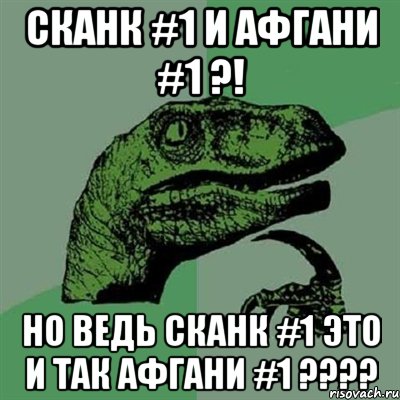 СКАНК #1 И АФГАНИ #1 ?!

НО ВЕДЬ СКАНК #1 ЭТО И ТАК АФГАНИ #1 ????

risovach.ru